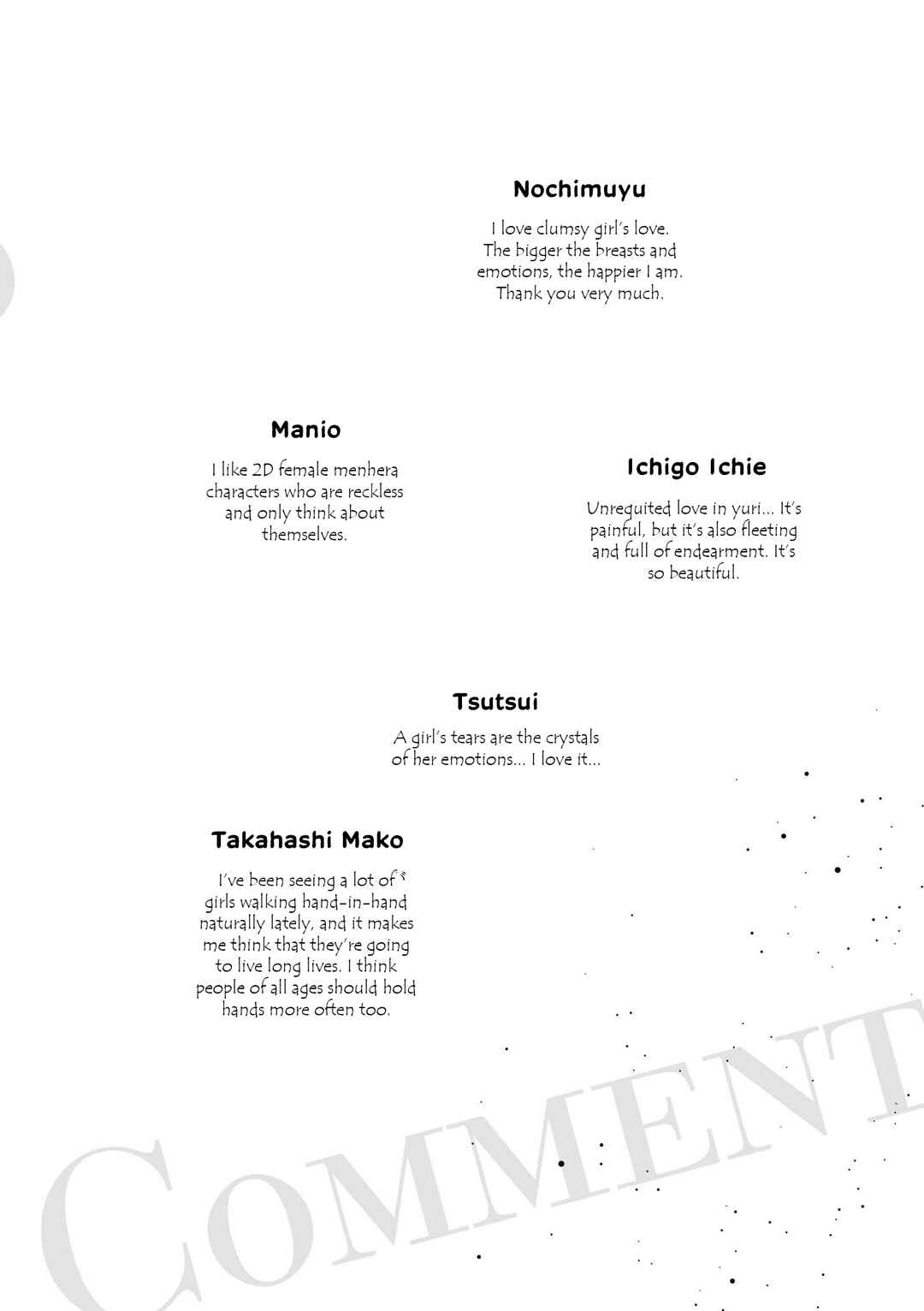 Nochimuyu

I love clumsy girl's love. The bigger the breasts and emotions, the happier I am. Thank you very much.

Manio

I like 2D female menhera characters who are reckless and only think about themselves.

Ichigo Ichie

Unrequited love in yuri... It's painful, but it's also fleeting and full of endearment. It's so beautiful.

Tsutsui

A girl's tears are the crystals of her emotions... I love it...

Takahashi Mako

I've been seeing a lot of girls walking hand-in-hand naturally lately, and it makes me think that they're going to live long lives. I think people of all ages should hold hands more often too.

COMMENT